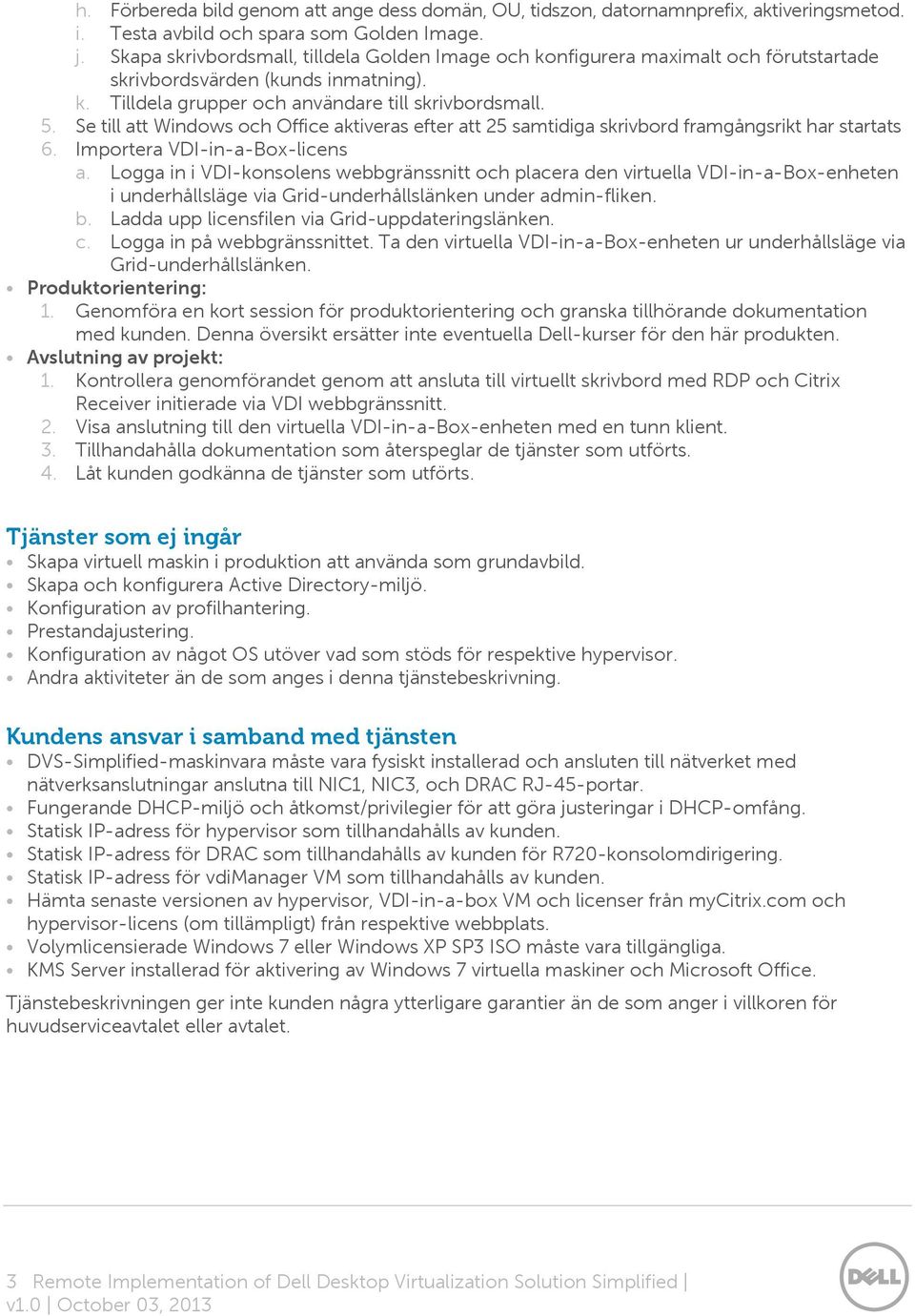 h. Förbereda bild genom att ange dess domän, OU, tidszon, datornamnprefix, aktiveringsmetod.
i. Testa avbild och spara som Golden Image.
j. Skapa skrivbordsmall, tilldela Golden Image och konfigurera maximalt och förutstartade skrivbordsvärden (kunds inmatning).
k. Tilldela grupper och användare till skrivbordsmall.
5. Se till att Windows och Office aktiveras efter att 25 samtidiga skrivbord framgångsrikt har startats
6. Importera VDI-in-a-Box-licens
a. Logga in i VDI-konsolens webbgränssnitt och placera den virtuella VDI-in-a-Box-enheten i underhållsläge via Grid-underhållslänken under admin-fliken.
b. Ladda upp licensfilen via Grid-uppdateringslänken.
c. Logga in på webbgränssnittet. Ta den virtuella VDI-in-a-Box-enheten ur underhållsläge via Grid-underhållslänken.
• Produktorientering:
1. Genomföra en kort session för produktorientering och granska tillhörande dokumentation med kunden. Denna översikt ersätter inte eventuella Dell-kurser för den här produkten.
• Avslutning av projekt:
1. Kontrollera genomförandet genom att ansluta till virtuellt skrivbord med RDP och Citrix Receiver initierade via VDI webbgränssnitt.
2. Visa anslutning till den virtuella VDI-in-a-Box-enheten med en tunn klient.
3. Tillhandahålla dokumentation som återspeglar de tjänster som utförts.
4. Låt kunden godkänna de tjänster som utförts.

Tjänster som ej ingår
• Skapa virtuell maskin i produktion att använda som grundavbild.
• Skapa och konfigurera Active Directory-miljö.
• Konfiguration av profilhantering.
• Prestandajustering.
• Konfiguration av något OS utöver vad som stöds för respektive hypervisor.
• Andra aktiviteter än de som anges i denna tjänstebeskrivning.

Kundens ansvar i samband med tjänsten
• DVS-Simplified-maskinvara måste vara fysiskt installerad och ansluten till nätverket med nätverksanslutningar anslutna till NIC1, NIC3, och DRAC RJ-45-portar.
• Fungerande DHCP-miljö och åtkomst/privilegier för att göra justeringar i DHCP-omfång.
• Statisk IP-adress för hypervisor som tillhandahålls av kunden.
• Statisk IP-adress för DRAC som tillhandahålls av kunden för R720-konsolomdirigering.
• Statisk IP-adress för vdiManager VM som tillhandahålls av kunden.
• Hämta senaste versionen av hypervisor, VDI-in-a-box VM och licenser från myCitrix.com och hypervisor-licens (om tillämpligt) från respektive webbplats.
• Volymlicensierade Windows 7 eller Windows XP SP3 ISO måste vara tillgängliga.
• KMS Server installerad för aktivering av Windows 7 virtuella maskiner och Microsoft Office.

Tjänstebeskrivningen ger inte kunden några ytterligare garantier än de som anger i villkoren för huvudserviceavtalet eller avtalet.

3 Remote Implementation of Dell Desktop Virtualization Solution Simplified | v1.0 | October 03, 2013

DELL